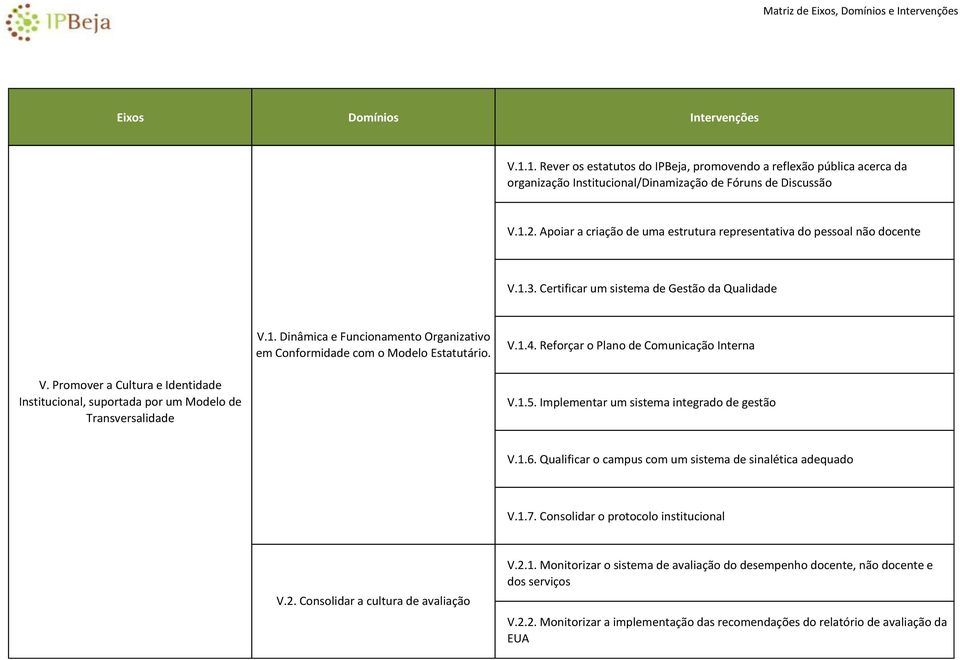 IPBeja

Matriz de Eixos, Domínios e Intervenções

| Eixos | Domínios | Intervenções |
|---|---|---|
| V. Promover a Cultura e Identidade Institucional, suportada por um Modelo de Transversalidade | V.1. Dinâmica e Funcionamento Organizativo em Conformidade com o Modelo Estatutário. | V.1.1. Rever os estatutos do IPBeja, promovendo a reflexão pública acerca da organização Institucional/Dinamização de Fóruns de Discussão |
| | | V.1.2. Apoiar a criação de uma estrutura representativa do pessoal não docente |
| | | V.1.3. Certificar um sistema de Gestão da Qualidade |
| | | V.1.4. Reforçar o Plano de Comunicação Interna |
| | | V.1.5. Implementar um sistema integrado de gestão |
| | | V.1.6. Qualificar o campus com um sistema de sinalética adequado |
| | | V.1.7. Consolidar o protocolo institucional |
| | V.2. Consolidar a cultura de avaliação | V.2.1. Monitorizar o sistema de avaliação do desempenho docente, não docente e dos serviços |
| | | V.2.2. Monitorizar a implementação das recomendações do relatório de avaliação da EUA |